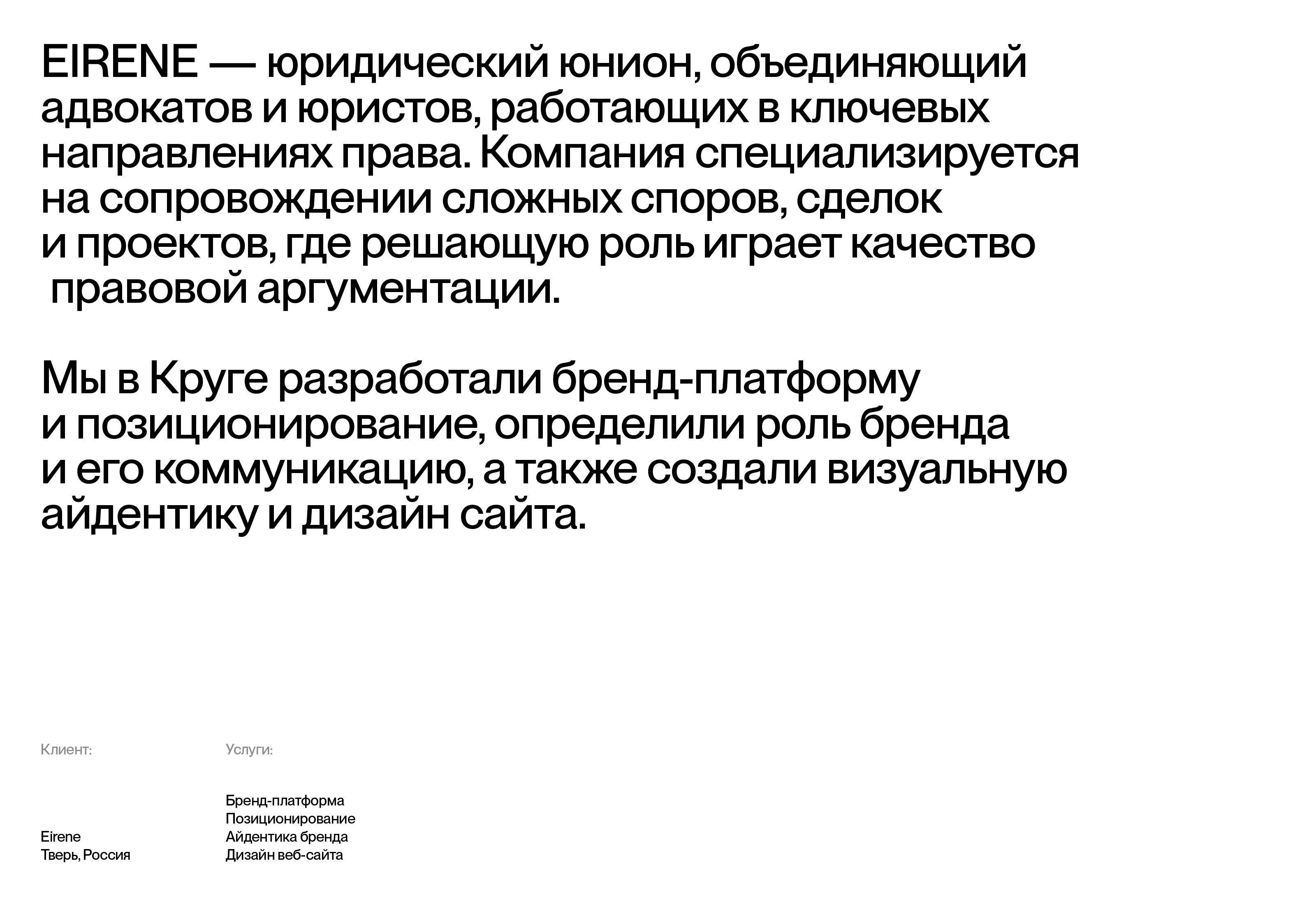 EIRENE — юридический юнион, объединяющий адвокатов и юристов, работающих в ключевых направлениях права. Компания специализируется на сопровождении сложных споров, сделок и проектов, где решающую роль играет качество правовой аргументации.

Мы в Круге разработали бренд-платформу и позиционирование, определили роль бренда и его коммуникацию, а также создали визуальную айдентику и дизайн сайта.

Клиент:

Eirene
Тверь, Россия

Услуги:

Бренд-платформа
Позиционирование
Айдентика бренда
Дизайн веб-сайта